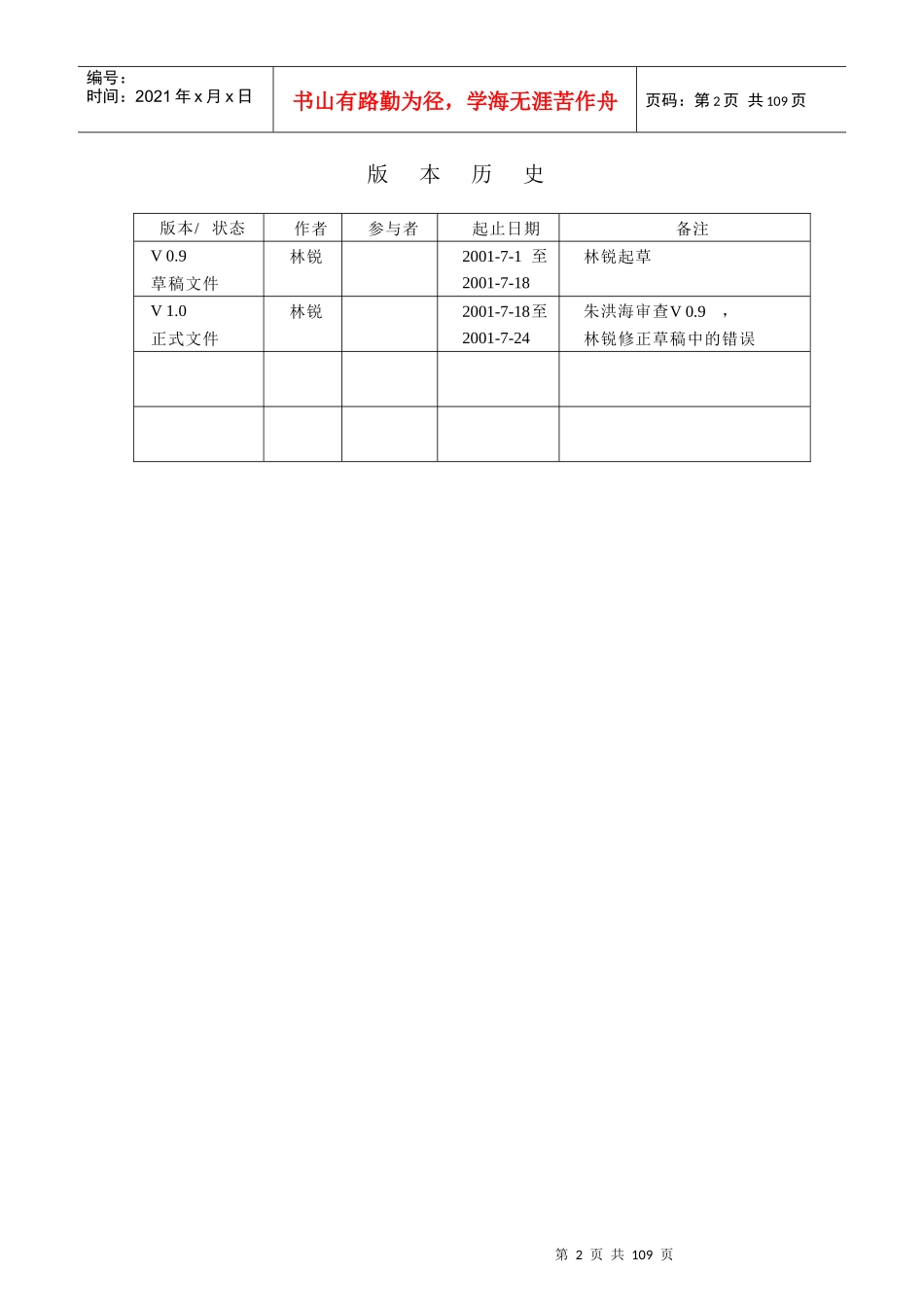 编号：
时间：2021 年 x 月 x 日

书山有路勤为径，学海无涯苦作舟

页码：第 2 页 共 109 页

版 本 历 史

| 版本/ 状态 | 作者 | 参与者 | 起止日期 | 备注 |
|---|---|---|---|---|
| V 0.9 草稿文件 | 林锐 | | 2001-7-1 至 2001-7-18 | 林锐起草 |
| V 1.0 正式文件 | 林锐 | | 2001-7-18至 2001-7-24 | 朱洪海审查V 0.9 ， 林锐修正草稿中的错误 |
| | | | | |
| | | | | |

第 2 页 共 109 页